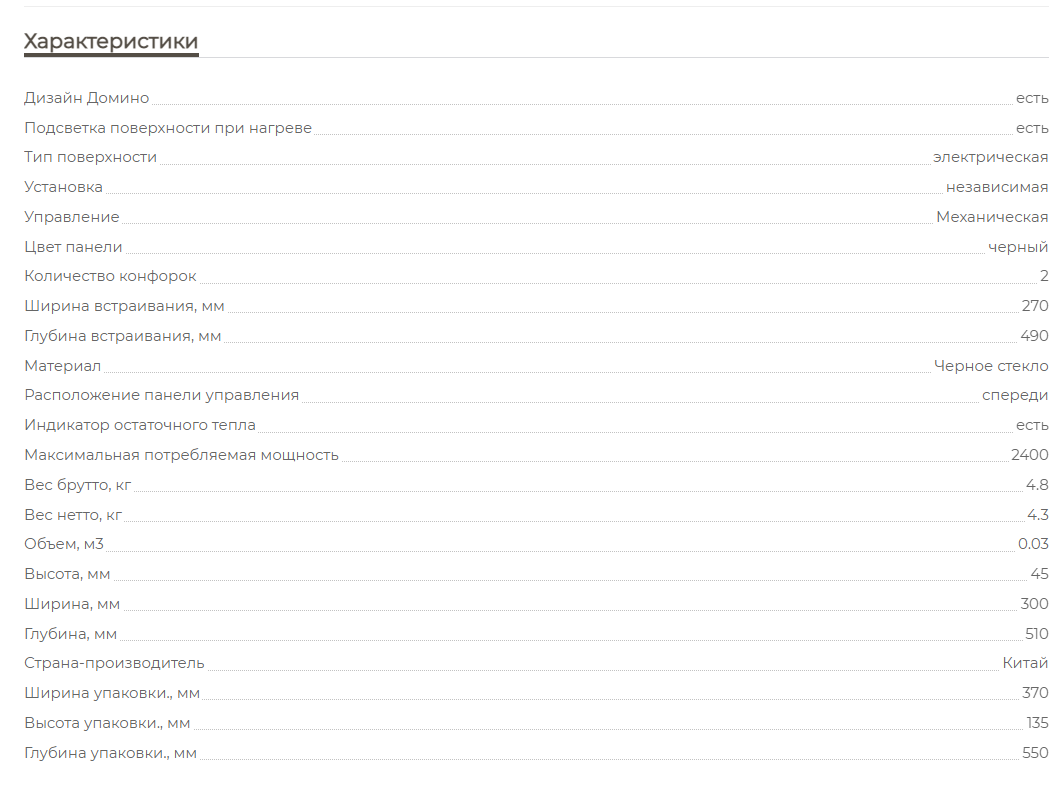 Характеристики

| | |
|---|---|
| Дизайн Домино | есть |
| Подсветка поверхности при нагреве | есть |
| Тип поверхности | электрическая |
| Установка | независимая |
| Управление | Механическая |
| Цвет панели | черный |
| Количество конфорок | 2 |
| Ширина встраивания, мм | 270 |
| Глубина встраивания, мм | 490 |
| Материал | Черное стекло |
| Расположение панели управления | спереди |
| Индикатор остаточного тепла | есть |
| Максимальная потребляемая мощность | 2400 |
| Вес брутто, кг | 4.8 |
| Вес нетто, кг | 4.3 |
| Объем, м3 | 0.03 |
| Высота, мм | 45 |
| Ширина, мм | 300 |
| Глубина, мм | 510 |
| Страна-производитель | Китай |
| Ширина упаковки., мм | 370 |
| Высота упаковки., мм | 135 |
| Глубина упаковки., мм | 550 |